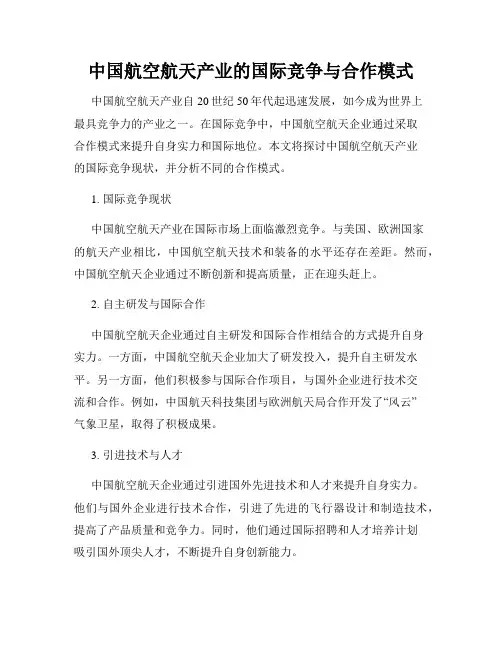 中国航空航天产业的国际竞争与合作模式

中国航空航天产业自 20 世纪 50 年代起迅速发展，如今成为世界上最具竞争力的产业之一。在国际竞争中，中国航空航天企业通过采取合作模式来提升自身实力和国际地位。本文将探讨中国航空航天产业的国际竞争现状，并分析不同的合作模式。

1. 国际竞争现状

中国航空航天产业在国际市场上面临激烈竞争。与美国、欧洲国家的航天产业相比，中国航空航天技术和装备的水平还存在差距。然而，中国航空航天企业通过不断创新和提高质量，正在迎头赶上。

2. 自主研发与国际合作

中国航空航天企业通过自主研发和国际合作相结合的方式提升自身实力。一方面，中国航空航天企业加大了研发投入，提升自主研发水平。另一方面，他们积极参与国际合作项目，与国外企业进行技术交流和合作。例如，中国航天科技集团与欧洲航天局合作开发了“风云”气象卫星，取得了积极成果。

3. 引进技术与人才

中国航空航天企业通过引进国外先进技术和人才来提升自身实力。他们与国外企业进行技术合作，引进了先进的飞行器设计和制造技术，提高了产品质量和竞争力。同时，他们通过国际招聘和人才培养计划吸引国外顶尖人才，不断提升自身创新能力。